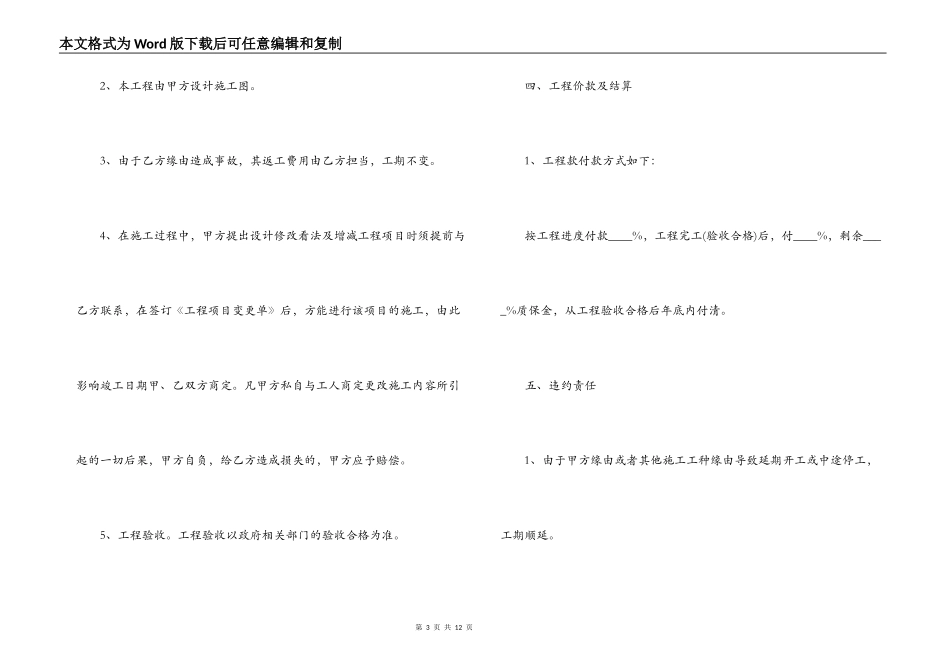 本文格式为Word版下载后可任意编辑和复制

2、本工程由甲方设计施工图。

3、由于乙方缘由造成事故，其返工费用由乙方担当，工期不变。

4、在施工过程中，甲方提出设计修改看法及增减工程项目时须提前与乙方联系，在签订《工程项目变更单》后，方能进行该项目的施工，由此影响竣工日期甲、乙双方商定。凡甲方私自与工人商定更改施工内容所引起的一切后果，甲方自负，给乙方造成损失的，甲方应予赔偿。

5、工程验收。工程验收以政府相关部门的验收合格为准。

四、工程价款及结算

1、工程款付款方式如下：

按工程进度付款____%，工程完工(验收合格)后，付____%，剩余____%质保金，从工程验收合格后年底内付清。

五、违约责任

1、由于甲方缘由或者其他施工工种缘由导致延期开工或中途停工，工期顺延。

第 3 页 共 12 页